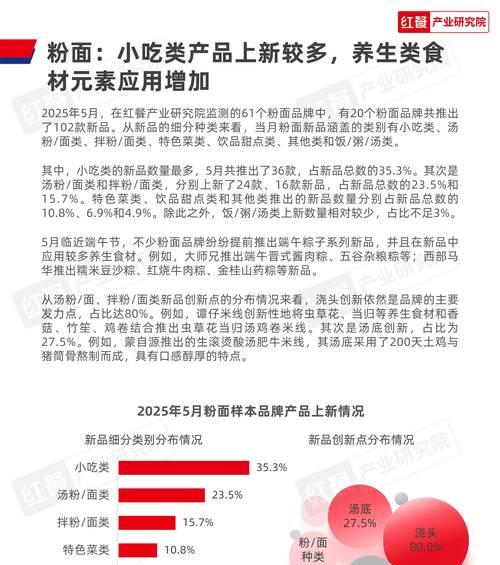 红餐 产业研究院

粉面：小吃类产品上新较多，养生类食材元素应用增加

2025年5月，在红餐产业研究院监测的61个粉面品牌中，有20个粉面品牌共推出了102款新品。从新品的细分种类来看，当月粉面新品涵盖的类别有小吃类、汤粉/面类、拌粉/面类、特色菜类、饮品甜点类、其他类和饭/粥/汤类。

其中，小吃类的新品数量最多，5月共推出了36款，占新品总数的35.3%。其次是汤粉/面类和拌粉/面类，分别上新了24款、16款新品，占新品总数的23.5%和15.7%。特色菜类、饮品甜点类和其他类推出的新品数量分别占新品总数的10.8%、6.9%和4.9%。除此之外，饭/粥/汤类上新数量相对较少，占比不足3%。

5月临近端午节，不少粉面品牌纷纷提前推出端午粽子系列新品，并且在新品中应用较多养生食材。例如，大师兄推出端午晋式酱肉粽、五谷杂粮粽等；西部马华推出糯米豆沙粽、红烧牛肉粽、金桂山药粽等新品。

从汤粉/面、拌粉/面类新品创新点的分布情况来看，浇头创新依然是品牌的主要发力点，占比达80%。例如，谭仔米线创新性地将虫草花、当归等养生食材和香菇、竹笙、鸡卷结合推出虫草花当归汤鸡卷米线。其次是汤底创新，占比为27.5%。例如，蒙自源推出的生滚烫酸汤肥牛米线，其汤底采用了200天土鸡与猪筒骨熬制而成，具有口感醇厚的特点。

2025年5月粉面样本品牌产品上新情况

新品细分类别分布情况

小吃类 35.3%
汤粉/面类 23.5%
拌粉/面类 15.7%
特色菜类 10.8%

新品创新点分布情况

汤底 27.5%
浇头 80.0%
粉/面种类